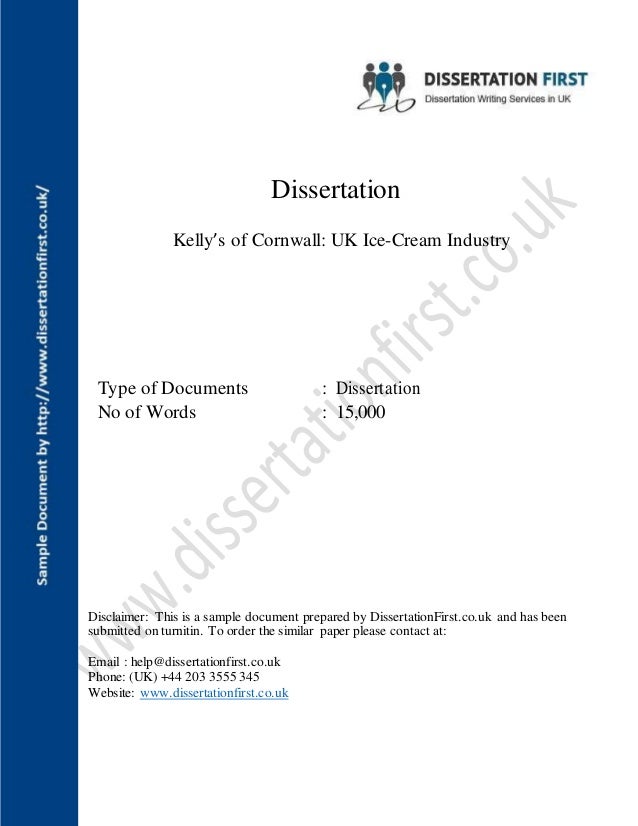 Sample Document by http://www.dissertationfirst.co.uk/

DISSERTATION FIRST
Dissertation Writing Services in UK

Dissertation

Kelly's of Cornwall: UK Ice-Cream Industry

www.dissertationfirst.co.uk

Type of Documents : Dissertation
No of Words : 15,000

Disclaimer: This is a sample document prepared by DissertationFirst.co.uk and has been submitted on turnitin. To order the similar paper please contact at:

Email : help@dissertationfirst.co.uk
Phone: (UK) +44 203 3555 345
Website: www.dissertationfirst.co.uk